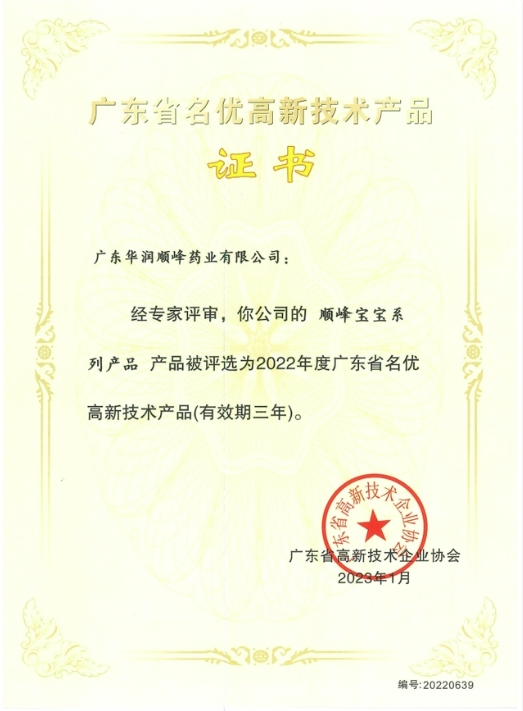 广东省名优高新技术产品

证书

广东华润顺峰药业有限公司：

经专家评审，你公司的 顺峰宝宝系列产品 产品被评选为2022年度广东省名优高新技术产品(有效期三年)。

广东省高新技术企业协会

广东省高新技术企业协会
2023年1月

编号:20220639